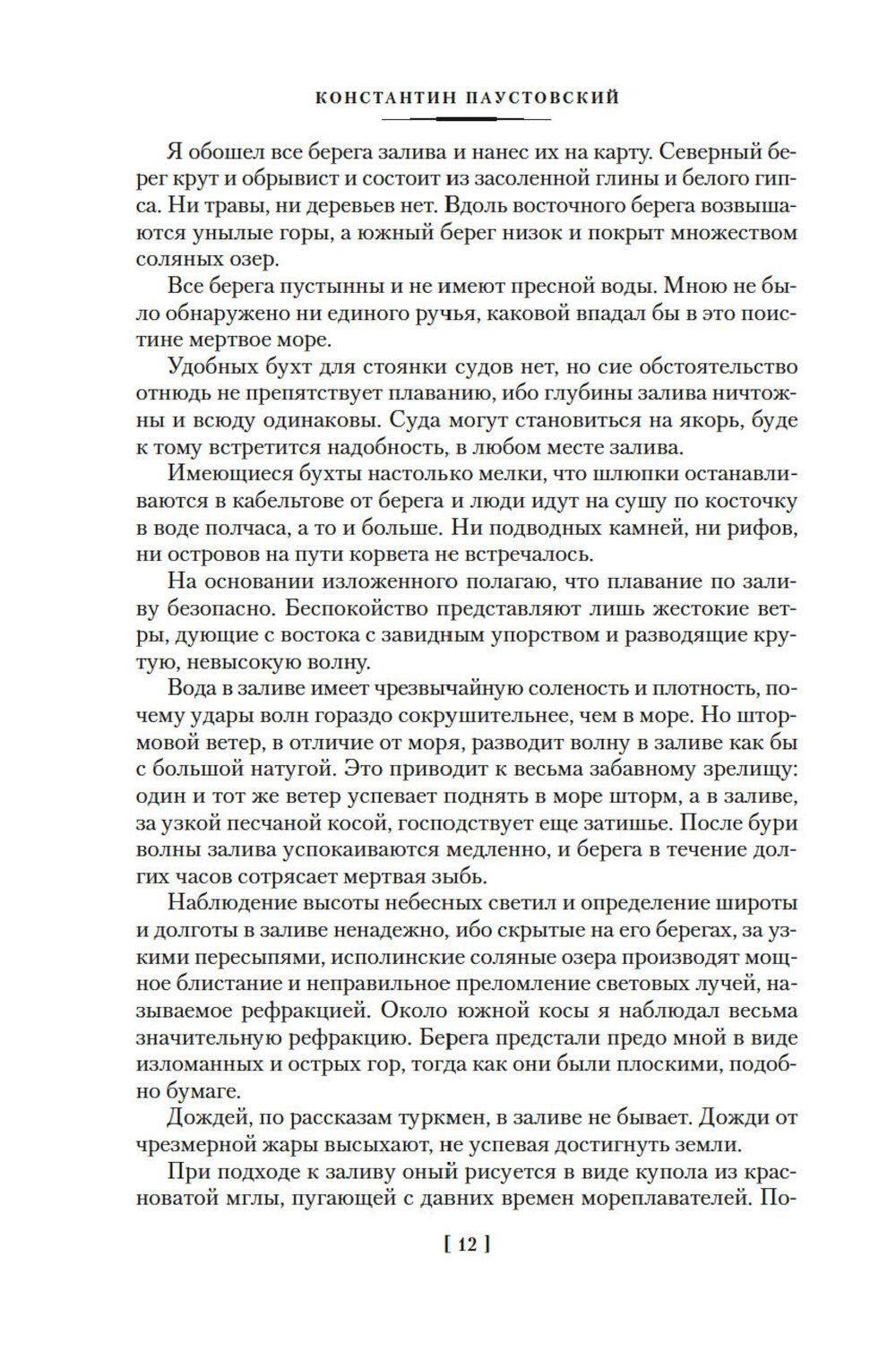 КОНСТАНТИН ПАУСТОВСКИЙ

Я обошел все берега залива и нанес их на карту. Северный берег крут и обрывист и состоит из засоленной глины и белого гипса. Ни травы, ни деревьев нет. Вдоль восточного берега возвышаются унылые горы, а южный берег низок и покрыт множеством соляных озер.

Все берега пустынны и не имеют пресной воды. Мною не было обнаружено ни единого ручья, каковой впадал бы в это поистине мертвое море.

Удобных бухт для стоянки судов нет, но сие обстоятельство отнюдь не препятствует плаванию, ибо глубины залива ничтожны и всюду одинаковы. Суда могут становиться на якорь, буде к тому встретится надобность, в любом месте залива.

Имеющиеся бухты настолько мелки, что шлюпки останавливаются в кабельтове от берега и люди идут на сушу по косточку в воде полчаса, а то и больше. Ни подводных камней, ни рифов, ни островов на пути корвета не встречалось.

На основании изложенного полагаю, что плавание по заливу безопасно. Беспокойство представляют лишь жестокие ветры, дующие с востока с завидным упорством и разводящие крутую, невысокую волну.

Вода в заливе имеет чрезвычайную соленость и плотность, почему удары волн гораздо сокрушительнее, чем в море. Но штормовой ветер, в отличие от моря, разводит волну в заливе как бы с большой натугой. Это приводит к весьма забавному зрелищу: один и тот же ветер успевает поднять в море шторм, а в заливе, за узкой песчаной косой, господствует еще затишье. После бури волны залива успокаиваются медленно, и берега в течение долгих часов сотрясает мертвая зыбь.

Наблюдение высоты небесных светил и определение широты и долготы в заливе ненадежно, ибо скрытые на его берегах, за узкими пересыпями, исполинские соляные озера производят мощное блистание и неправильное преломление световых лучей, называемое рефракцией. Около южной косы я наблюдал весьма значительную рефракцию. Берега предстали предо мной в виде изломанных и острых гор, тогда как они были плоскими, подобно бумаге.

Дождей, по рассказам туркмен, в заливе не бывает. Дожди от чрезмерной жары высыхают, не успевая достигнуть земли.

При подходе к заливу оный рисуется в виде купола из красноватой мглы, пугающей с давних времен мореплавателей. По-

[ 12 ]